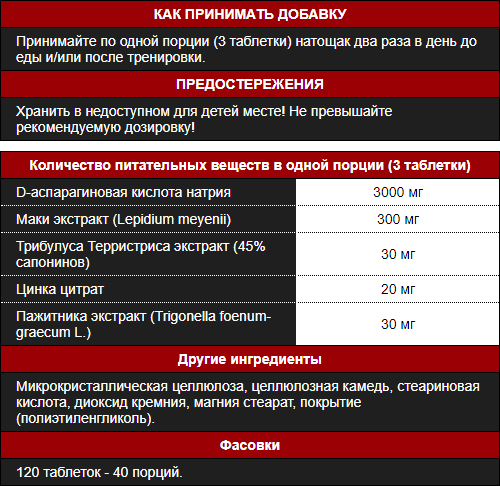 КАК ПРИНИМАТЬ ДОБАВКУ

Принимайте по одной порции (3 таблетки) натощак два раза в день до еды и/или после тренировки.

ПРЕДОСТЕРЕЖЕНИЯ

Хранить в недоступном для детей месте! Не превышайте рекомендуемую дозировку!

| Количество питательных веществ в одной порции (3 таблетки) | |
|---|---|
| D-аспарагиновая кислота натрия | 3000 мг |
| Маки экстракт (Lepidium meyenii) | 300 мг |
| Трибулуса Терристриса экстракт (45% сапонинов) | 30 мг |
| Цинка цитрат | 20 мг |
| Пажитника экстракт (Trigonella foenum-graecum L.) | 30 мг |

Другие ингредиенты

Микрокристаллическая целлюлоза, целлюлозная камедь, стеариновая кислота, диоксид кремния, магния стеарат, покрытие (полиэтиленгликоль).

Фасовки

120 таблеток - 40 порций.